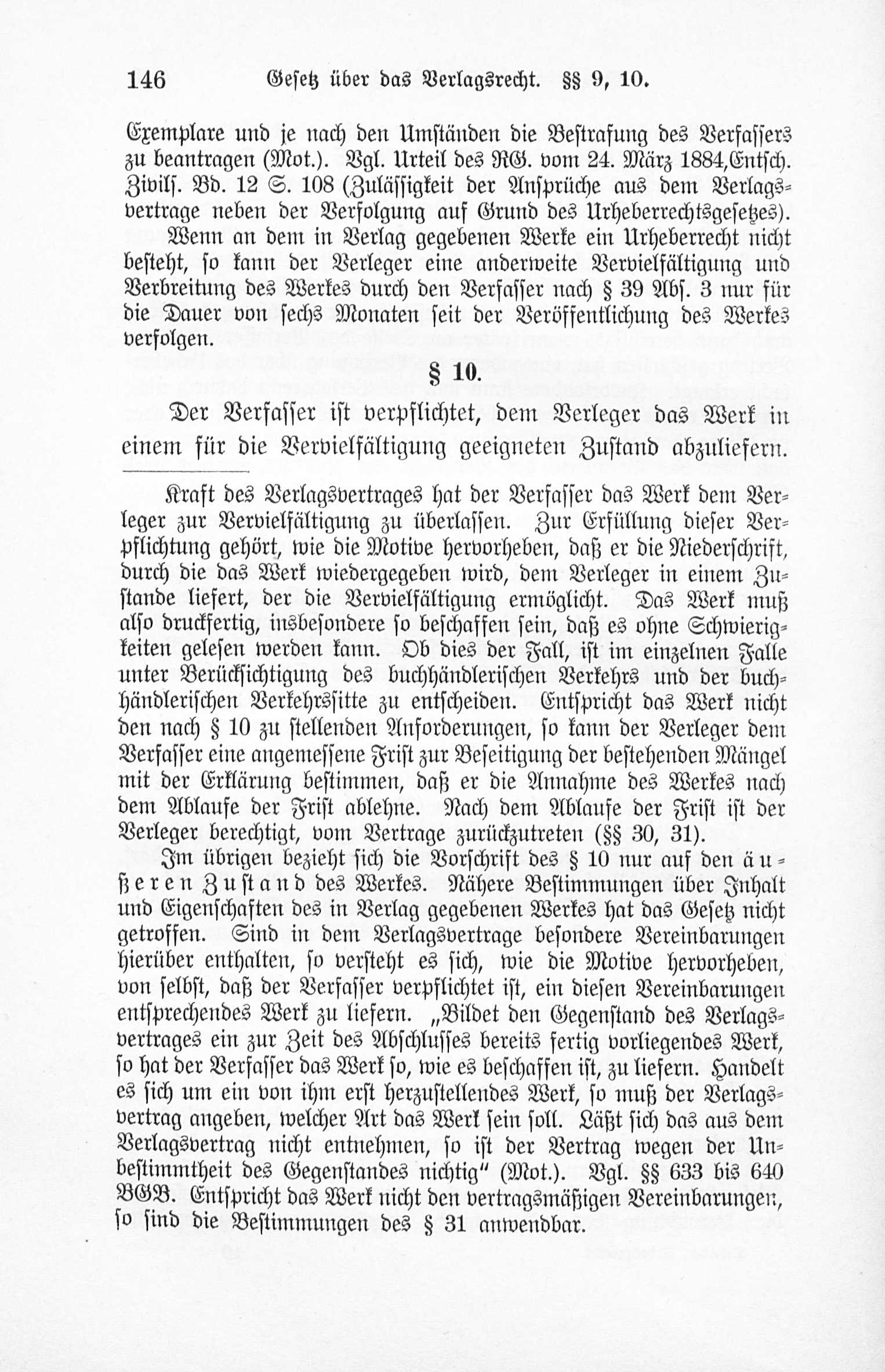 146 Gesetz über das Verlagsrecht. §§ 9, 10.

Exemplare und je nach den Umständen die Bestrafung des Verfassers zu beantragen (Mot.). Vgl. Urteil des RG. vom 24. März 1884, Entsch. Zivils. Bd. 12 S. 108 (Zulässigkeit der Ansprüche aus dem Verlagsvertrage neben der Verfolgung auf Grund des Urheberrechtsgesetzes).

Wenn an dem in Verlag gegebenen Werke ein Urheberrecht nicht besteht, so kann der Verleger eine anderweite Vervielfältigung und Verbreitung des Werkes durch den Verfasser nach § 39 Abs. 3 nur für die Dauer von sechs Monaten seit der Veröffentlichung des Werkes verfolgen.

§ 10.

Der Verfasser ist verpflichtet, dem Verleger das Werk in einem für die Vervielfältigung geeigneten Zustand abzuliefern.

Kraft des Verlagsvertrages hat der Verfasser das Werk dem Verleger zur Vervielfältigung zu überlassen. Zur Erfüllung dieser Verpflichtung gehört, wie die Motive hervorheben, daß er die Niederschrift, durch die das Werk wiedergegeben wird, dem Verleger in einem Zustande liefert, der die Vervielfältigung ermöglicht. Das Werk muß also druckfertig, insbesondere so beschaffen sein, daß es ohne Schwierigkeiten gelesen werden kann. Ob dies der Fall, ist im einzelnen Falle unter Berücksichtigung des buchhändlerischen Verkehrs und der buchhändlerischen Verkehrssitte zu entscheiden. Entspricht das Werk nicht den nach § 10 zu stellenden Anforderungen, so kann der Verleger dem Verfasser eine angemessene Frist zur Beseitigung der bestehenden Mängel mit der Erklärung bestimmen, daß er die Annahme des Werkes nach dem Ablaufe der Frist ablehne. Nach dem Ablaufe der Frist ist der Verleger berechtigt, vom Vertrage zurückzutreten (§§ 30, 31).

Im übrigen bezieht sich die Vorschrift des § 10 nur auf den äußeren Zustand des Werkes. Nähere Bestimmungen über Inhalt und Eigenschaften des in Verlag gegebenen Werkes hat das Gesetz nicht getroffen. Sind in dem Verlagsvertrage besondere Vereinbarungen hierüber enthalten, so versteht es sich, wie die Motive hervorheben, von selbst, daß der Verfasser verpflichtet ist, ein diesen Vereinbarungen entsprechendes Werk zu liefern. „Bildet den Gegenstand des Verlagsvertrages ein zur Zeit des Abschlusses bereits fertig vorliegendes Werk, so hat der Verfasser das Werk so, wie es beschaffen ist, zu liefern. Handelt es sich um ein von ihm erst herzustellendes Werk, so muß der Verlagsvertrag angeben, welcher Art das Werk sein soll. Läßt sich das aus dem Verlagsvertrag nicht entnehmen, so ist der Vertrag wegen der Unbestimmtheit des Gegenstandes nichtig“ (Mot.). Vgl. §§ 633 bis 640 BGB. Entspricht das Werk nicht den vertragsmäßigen Vereinbarungen, so sind die Bestimmungen des § 31 anwendbar.